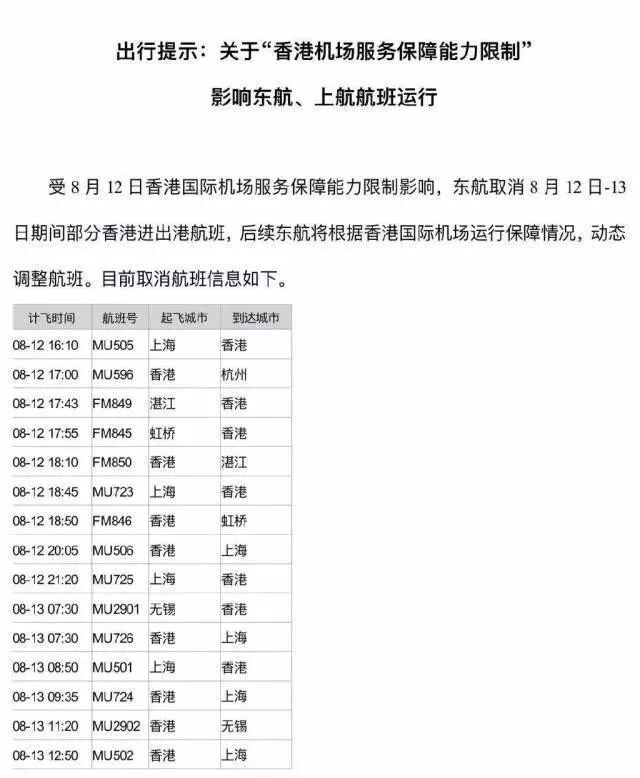 出行提示：关于“香港机场服务保障能力限制”

影响东航、上航航班运行

受 8 月 12 日香港国际机场服务保障能力限制影响，东航取消 8 月 12 日-13 日期间部分香港进出港航班，后续东航将根据香港国际机场运行保障情况，动态调整航班。目前取消航班信息如下。

| 计飞时间 | 航班号 | 起飞城市 | 到达城市 |
|---|---|---|---|
| 08-12 16:10 | MU505 | 上海 | 香港 |
| 08-12 17:00 | MU596 | 香港 | 杭州 |
| 08-12 17:43 | FM849 | 湛江 | 香港 |
| 08-12 17:55 | FM845 | 虹桥 | 香港 |
| 08-12 18:10 | FM850 | 香港 | 湛江 |
| 08-12 18:45 | MU723 | 上海 | 香港 |
| 08-12 18:50 | FM846 | 香港 | 虹桥 |
| 08-12 20:05 | MU506 | 香港 | 上海 |
| 08-12 21:20 | MU725 | 上海 | 香港 |
| 08-13 07:30 | MU2901 | 无锡 | 香港 |
| 08-13 07:30 | MU726 | 香港 | 上海 |
| 08-13 08:50 | MU501 | 上海 | 香港 |
| 08-13 09:35 | MU724 | 香港 | 上海 |
| 08-13 11:20 | MU2902 | 香港 | 无锡 |
| 08-13 12:50 | MU502 | 香港 | 上海 |